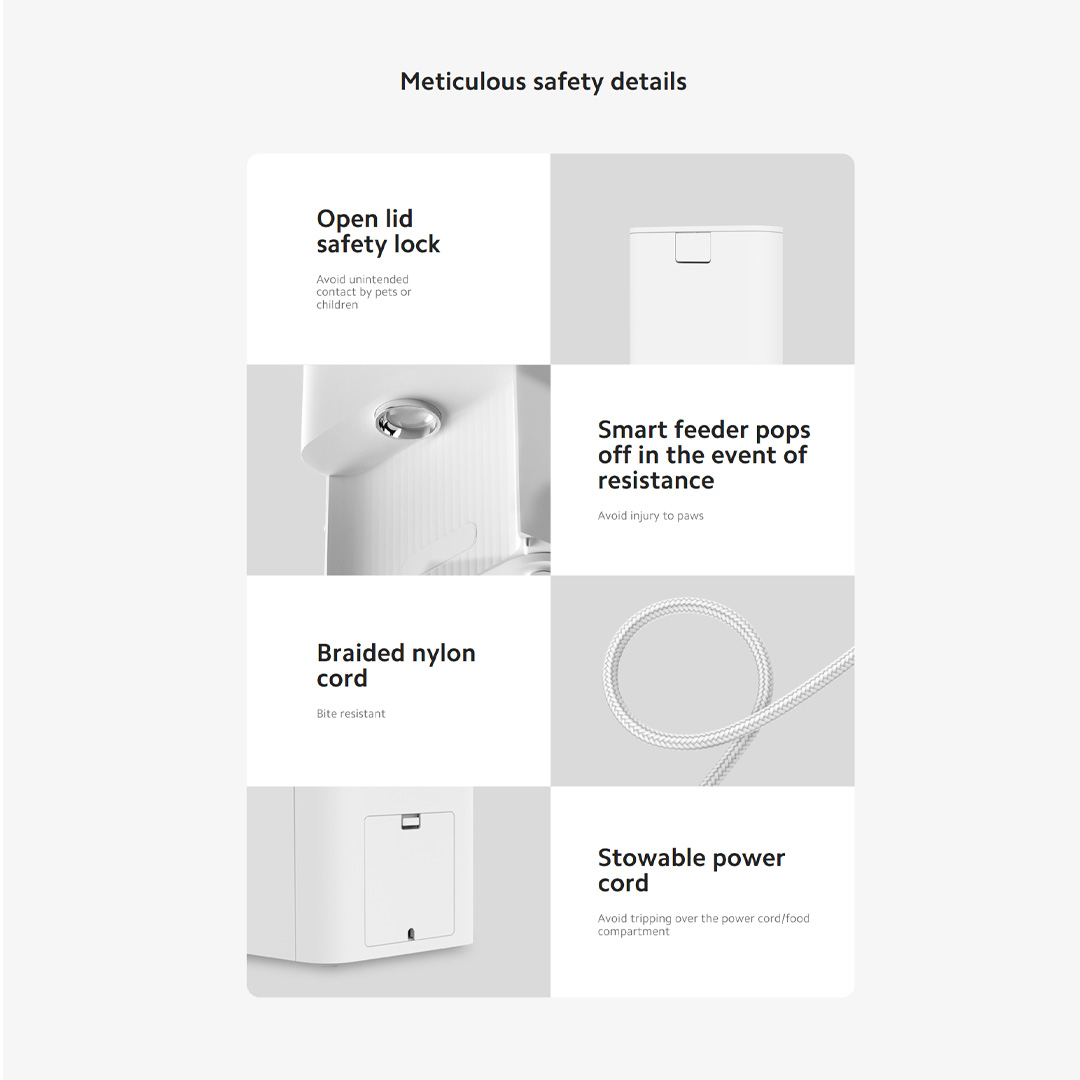 Meticulous safety details

Open lid safety lock

Avoid unintended contact by pets or children

Smart feeder pops off in the event of resistance

Avoid injury to paws

Braided nylon cord

Bite resistant

Stowable power cord

Avoid tripping over the power cord/food compartment